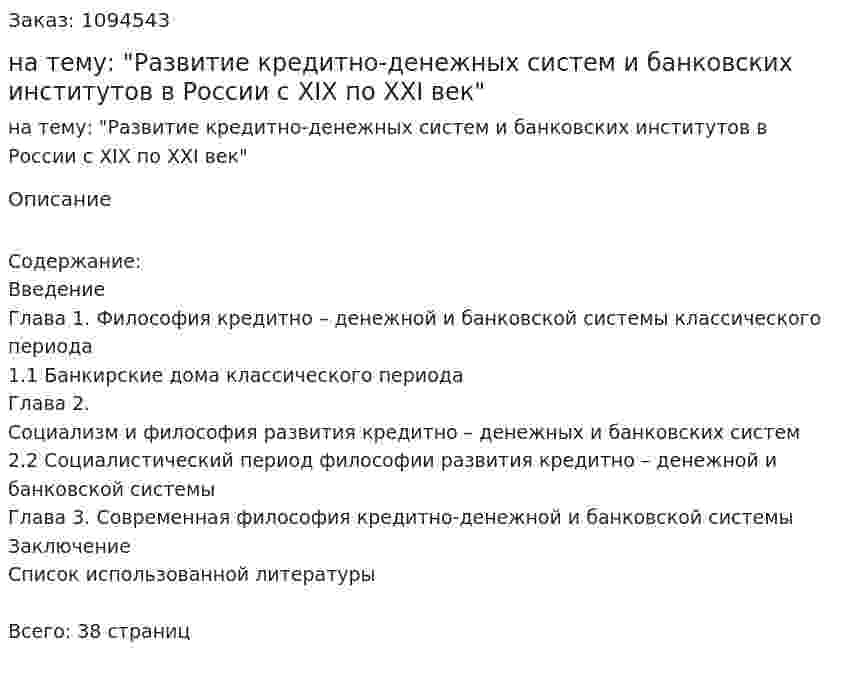 Заказ: 1094543

на тему: "Развитие кредитно-денежных систем и банковских институтов в России с XIX по XXI век"

на тему: "Развитие кредитно-денежных систем и банковских институтов в России с XIX по XXI век"

Описание

Содержание:
Введение
Глава 1. Философия кредитно – денежной и банковской системы классического периода
1.1 Банкирские дома классического периода
Глава 2.
Социализм и философия развития кредитно – денежных и банковских систем
2.2 Социалистический период философии развития кредитно – денежной и банковской системы
Глава 3. Современная философия кредитно-денежной и банковской системы
Заключение
Список использованной литературы

Всего: 38 страниц